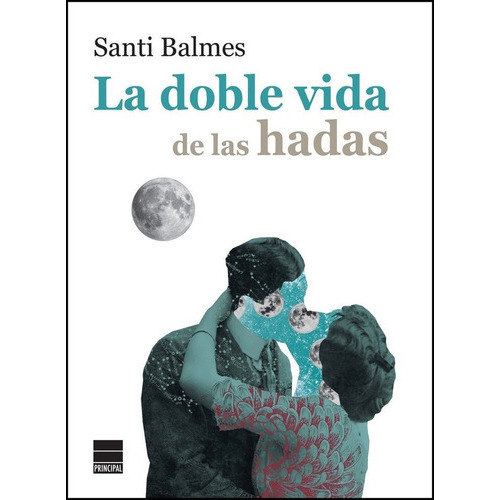 Santi Balmes

La doble vida de las hadas

PRINCIPAL